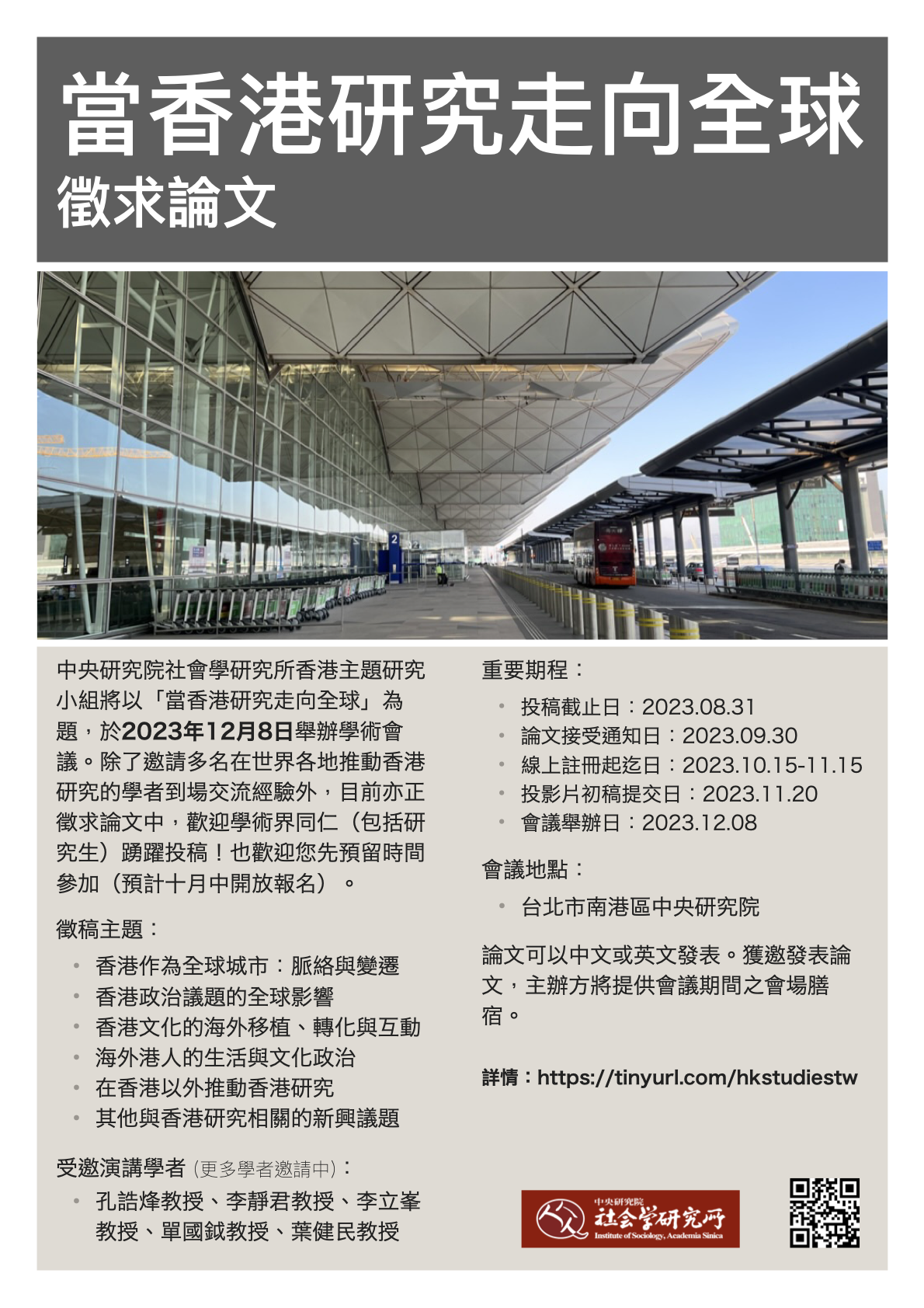 當香港研究走向全球
徵求論文

2

中央研究院社會學研究所香港主題研究小組將以「當香港研究走向全球」為題，於2023年12月8日舉辦學術會議。除了邀請多名在世界各地推動香港研究的學者到場交流經驗外，目前亦正徵求論文中，歡迎學術界同仁（包括研究生）踴躍投稿！也歡迎您先預留時間參加（預計十月中開放報名）。

徵稿主題：

• 香港作為全球城市：脈絡與變遷
• 香港政治議題的全球影響
• 香港文化的海外移植、轉化與互動
• 海外港人的生活與文化政治
• 在香港以外推動香港研究
• 其他與香港研究相關的新興議題

受邀演講學者 (更多學者邀請中)：

• 孔誥烽教授、李靜君教授、李立峯教授、單國鉞教授、葉健民教授

重要期程：

• 投稿截止日：2023.08.31
• 論文接受通知日：2023.09.30
• 線上註冊起迄日：2023.10.15-11.15
• 投影片初稿提交日：2023.11.20
• 會議舉辦日：2023.12.08

會議地點：

• 台北市南港區中央研究院

論文可以中文或英文發表。獲邀發表論文，主辦方將提供會議期間之會場膳宿。

詳情：https://tinyurl.com/hkstudiestw

中央研究院
社会学研究所
Institute of Sociology, Academia Sinica